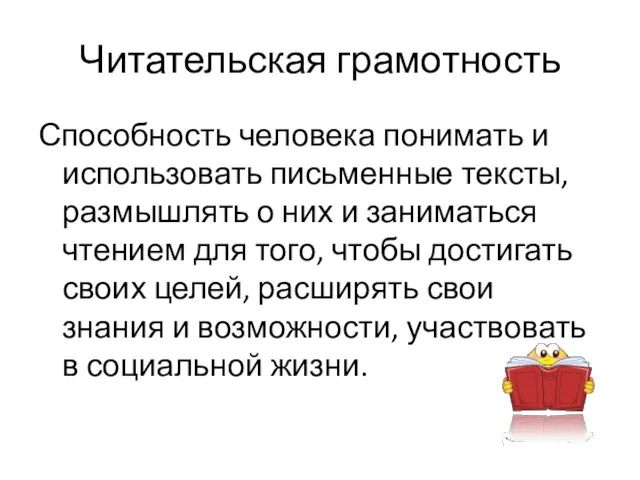 Читательская грамотность

Способность человека понимать и использовать письменные тексты, размышлять о них и заниматься чтением для того, чтобы достигать своих целей, расширять свои знания и возможности, участвовать в социальной жизни.